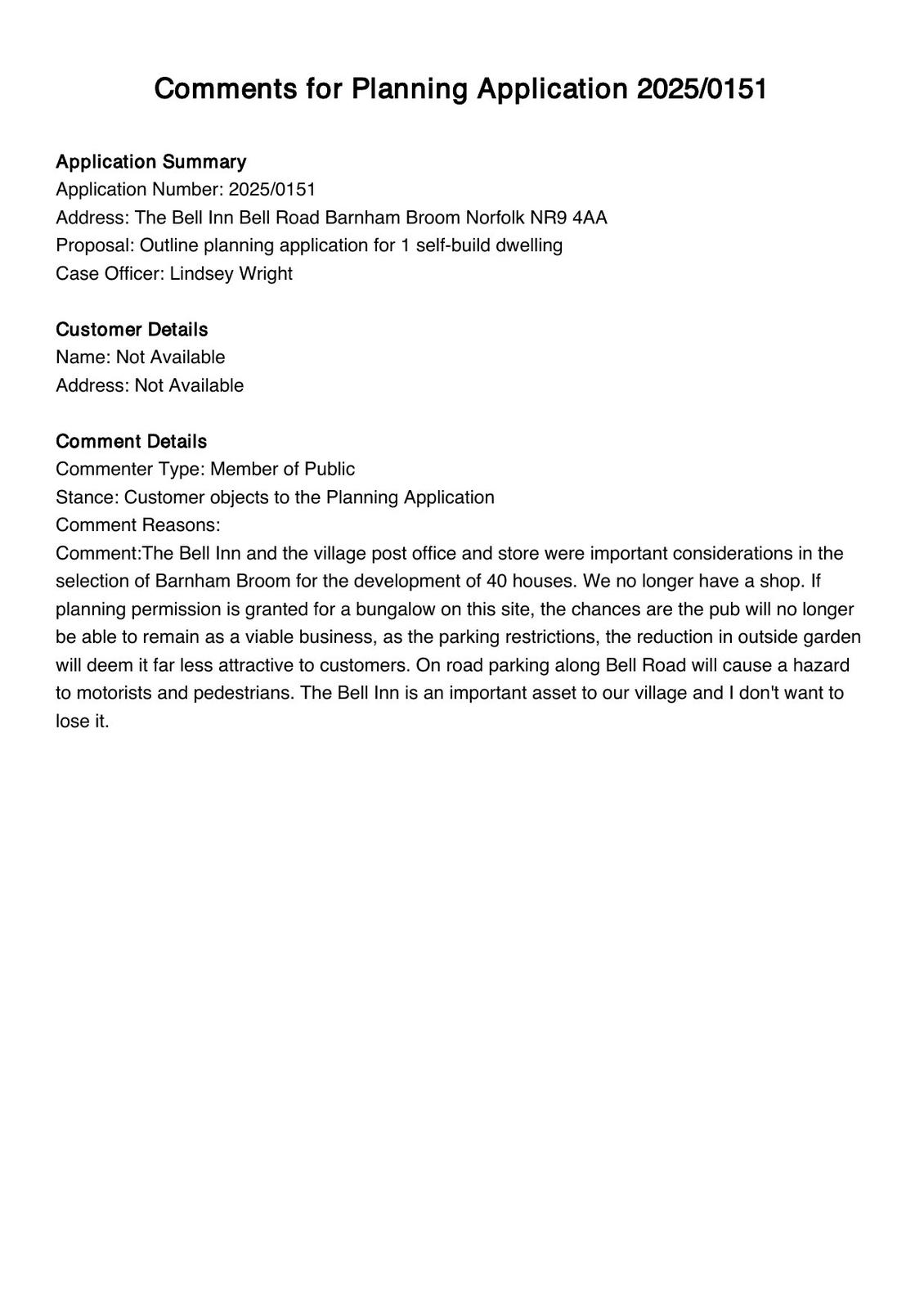 Comments for Planning Application 2025/0151

Application Summary
Application Number: 2025/0151
Address: The Bell Inn Bell Road Barnham Broom Norfolk NR9 4AA
Proposal: Outline planning application for 1 self-build dwelling
Case Officer: Lindsey Wright

Customer Details
Name: Not Available
Address: Not Available

Comment Details
Commenter Type: Member of Public
Stance: Customer objects to the Planning Application
Comment Reasons:
Comment:The Bell Inn and the village post office and store were important considerations in the selection of Barnham Broom for the development of 40 houses. We no longer have a shop. If planning permission is granted for a bungalow on this site, the chances are the pub will no longer be able to remain as a viable business, as the parking restrictions, the reduction in outside garden will deem it far less attractive to customers. On road parking along Bell Road will cause a hazard to motorists and pedestrians. The Bell Inn is an important asset to our village and I don't want to lose it.